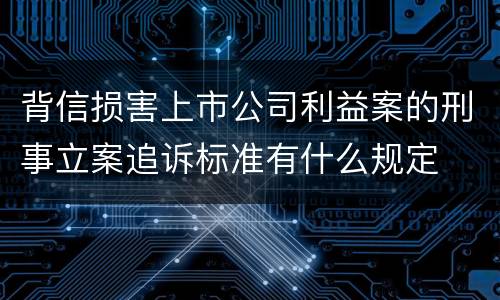 背信损害上市公司利益案的刑事立案追诉标准有什么规定